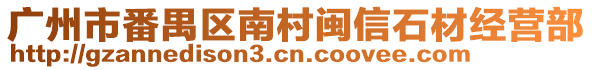 广州市番禺区南村闽信石材经营部
http://gzannedison3.cn.coovee.com